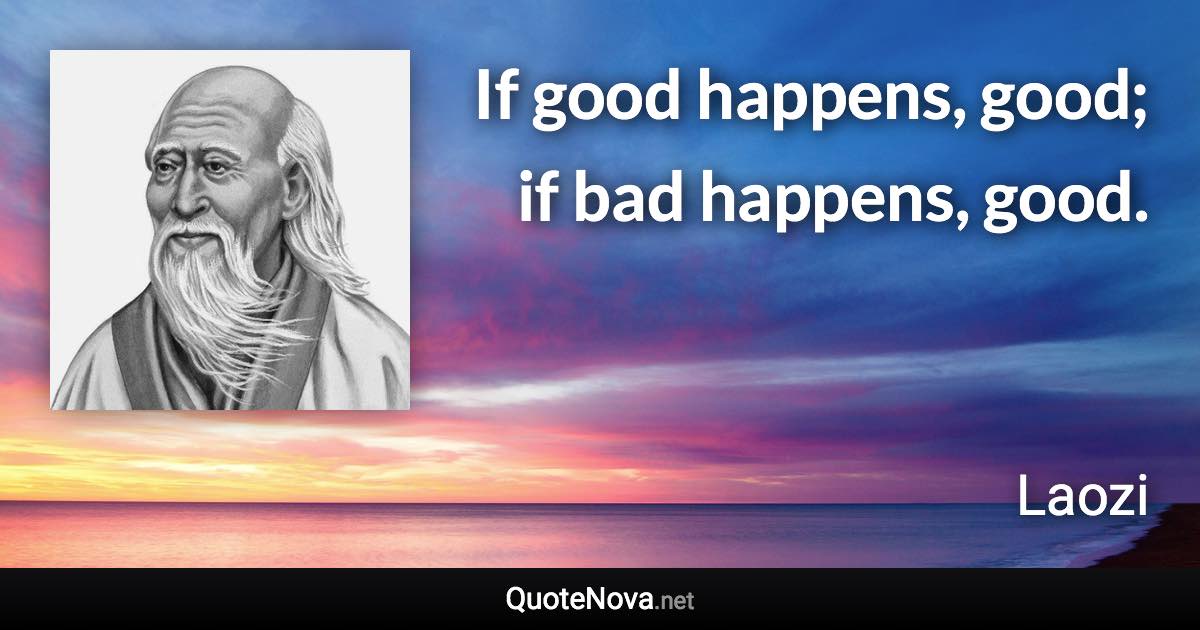 If good happens, good; if bad happens, good.

Laozi

QuoteNova.net